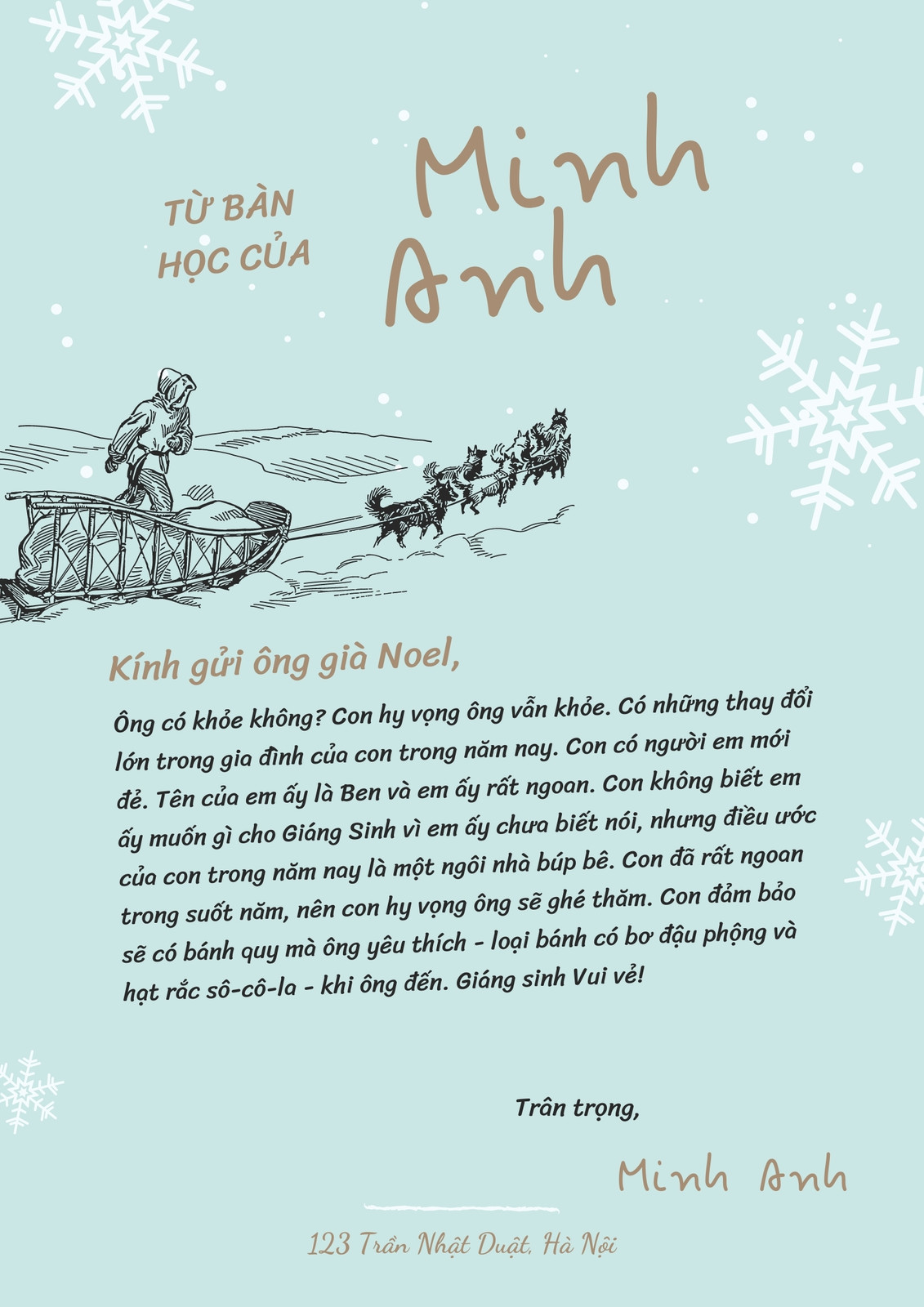 TỪ BÀN HỌC CỦA

Minh Anh

Kính gửi ông già Noel,

Ông có khỏe không? Con hy vọng ông vẫn khỏe. Có những thay đổi lớn trong gia đình của con trong năm nay. Con có người em mới đẻ. Tên của em ấy là Ben và em ấy rất ngoan. Con không biết em ấy muốn gì cho Giáng Sinh vì em ấy chưa biết nói, nhưng điều ước của con trong năm nay là một ngôi nhà búp bê. Con đã rất ngoan trong suốt năm, nên con hy vọng ông sẽ ghé thăm. Con đảm bảo sẽ có bánh quy mà ông yêu thích - loại bánh có bơ đậu phộng và hạt rắc sô-cô-la - khi ông đến. Giáng sinh Vui vẻ!

Trân trọng,

Minh Anh

123 Trần Nhật Duật, Hà Nội